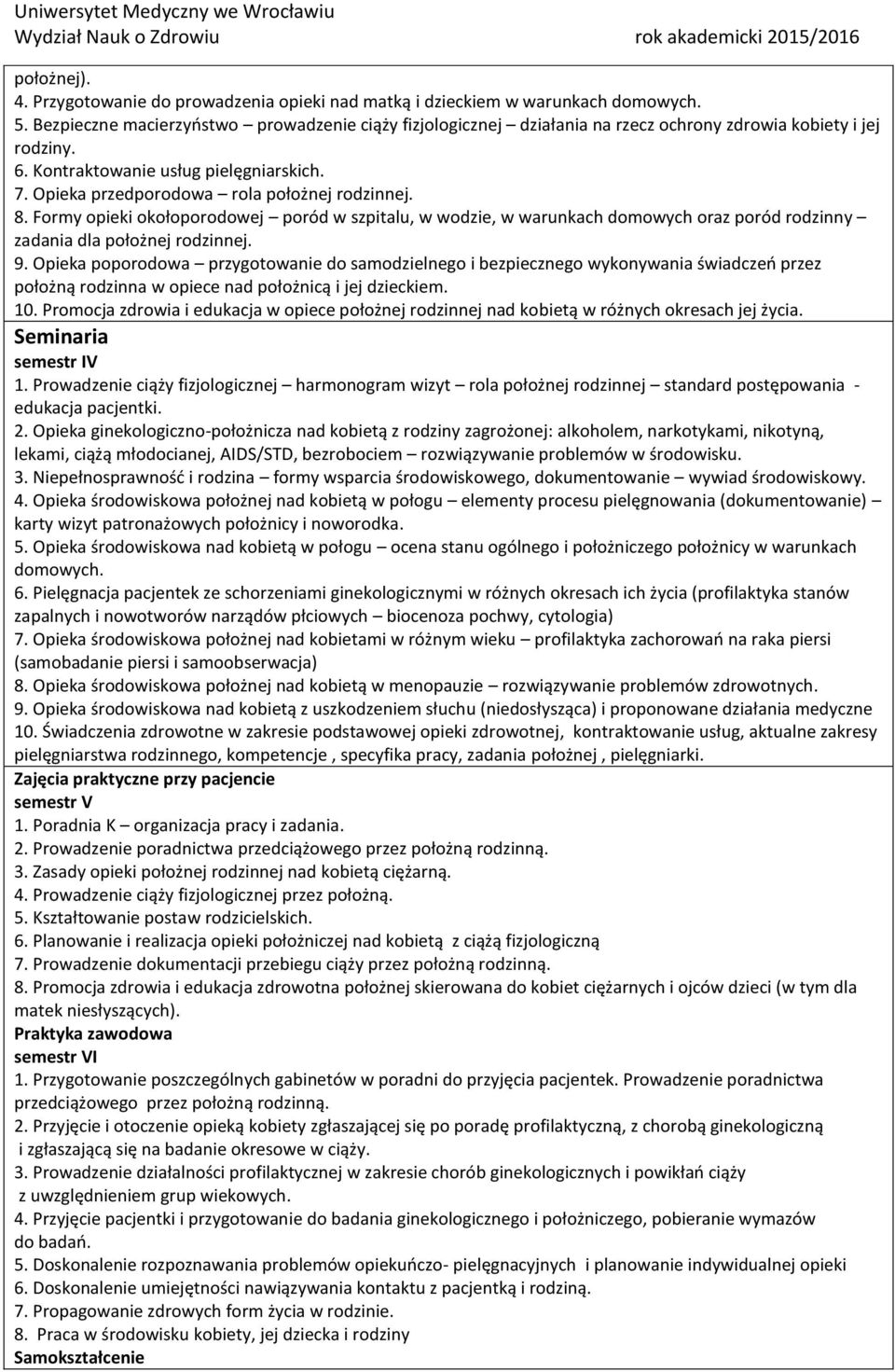 Uniwersytet Medyczny we Wrocławiu
Wydział Nauk o Zdrowiu rok akademicki 2015/2016

położnej).
4. Przygotowanie do prowadzenia opieki nad matką i dzieckiem w warunkach domowych.
5. Bezpieczne macierzyństwo – prowadzenie ciąży fizjologicznej – działania na rzecz ochrony zdrowia kobiety i jej rodziny.
6. Kontraktowanie usług pielęgniarskich.
7. Opieka przedporodowa – rola położnej rodzinnej.
8. Formy opieki okołoporodowej – poród w szpitalu, w wodzie, w warunkach domowych oraz poród rodzinny – zadania dla położnej rodzinnej.
9. Opieka poporodowa – przygotowanie do samodzielnego i bezpiecznego wykonywania świadczeń przez położną rodzinna w opiece nad położnicą i jej dzieckiem.
10. Promocja zdrowia i edukacja w opiece położnej rodzinnej nad kobietą w różnych okresach jej życia.
Seminaria
semestr IV
1. Prowadzenie ciąży fizjologicznej – harmonogram wizyt – rola położnej rodzinnej – standard postępowania - edukacja pacjentki.
2. Opieka ginekologiczno-położnicza nad kobietą z rodziny zagrożonej: alkoholem, narkotykami, nikotyną, lekami, ciążą młodocianej, AIDS/STD, bezrobociem – rozwiązywanie problemów w środowisku.
3. Niepełnosprawność i rodzina – formy wsparcia środowiskowego, dokumentowanie – wywiad środowiskowy.
4. Opieka środowiskowa położnej nad kobietą w połogu – elementy procesu pielęgnowania (dokumentowanie) – karty wizyt patronażowych położnicy i noworodka.
5. Opieka środowiskowa nad kobietą w połogu – ocena stanu ogólnego i położniczego położnicy w warunkach domowych.
6. Pielęgnacja pacjentek ze schorzeniami ginekologicznymi w różnych okresach ich życia (profilaktyka stanów zapalnych i nowotworów narządów płciowych – biocenoza pochwy, cytologia)
7. Opieka środowiskowa położnej nad kobietami w różnym wieku – profilaktyka zachorowań na raka piersi (samobadanie piersi i samoobserwacja)
8. Opieka środowiskowa położnej nad kobietą w menopauzie – rozwiązywanie problemów zdrowotnych.
9. Opieka środowiskowa nad kobietą z uszkodzeniem słuchu (niedosłysząca) i proponowane działania medyczne
10. Świadczenia zdrowotne w zakresie podstawowej opieki zdrowotnej, kontraktowanie usług, aktualne zakresy pielęgniarstwa rodzinnego, kompetencje , specyfika pracy, zadania położnej , pielęgniarki.
Zajęcia praktyczne przy pacjencie
semestr V
1. Poradnia K – organizacja pracy i zadania.
2. Prowadzenie poradnictwa przedciążowego przez położną rodzinną.
3. Zasady opieki położnej rodzinnej nad kobietą ciężarną.
4. Prowadzenie ciąży fizjologicznej przez położną.
5. Kształtowanie postaw rodzicielskich.
6. Planowanie i realizacja opieki położniczej nad kobietą z ciążą fizjologiczną
7. Prowadzenie dokumentacji przebiegu ciąży przez położną rodzinną.
8. Promocja zdrowia i edukacja zdrowotna położnej skierowana do kobiet ciężarnych i ojców dzieci (w tym dla matek niesłyszących).
Praktyka zawodowa
semestr VI
1. Przygotowanie poszczególnych gabinetów w poradni do przyjęcia pacjentek. Prowadzenie poradnictwa przedciążowego przez położną rodzinną.
2. Przyjęcie i otoczenie opieką kobiety zgłaszającej się po poradę profilaktyczną, z chorobą ginekologiczną i zgłaszającą się na badanie okresowe w ciąży.
3. Prowadzenie działalności profilaktycznej w zakresie chorób ginekologicznych i powikłań ciąży z uwzględnieniem grup wiekowych.
4. Przyjęcie pacjentki i przygotowanie do badania ginekologicznego i położniczego, pobieranie wymazów do badań.
5. Doskonalenie rozpoznawania problemów opiekuńczo- pielęgnacyjnych i planowanie indywidualnej opieki
6. Doskonalenie umiejętności nawiązywania kontaktu z pacjentką i rodziną.
7. Propagowanie zdrowych form życia w rodzinie.
8. Praca w środowisku kobiety, jej dziecka i rodziny
Samokształcenie